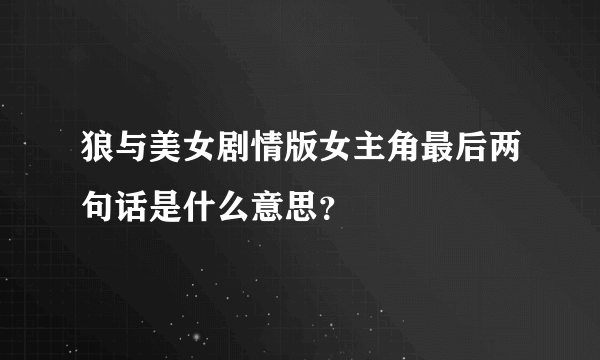 狼与美女剧情版女主角最后两句话是什么意思？